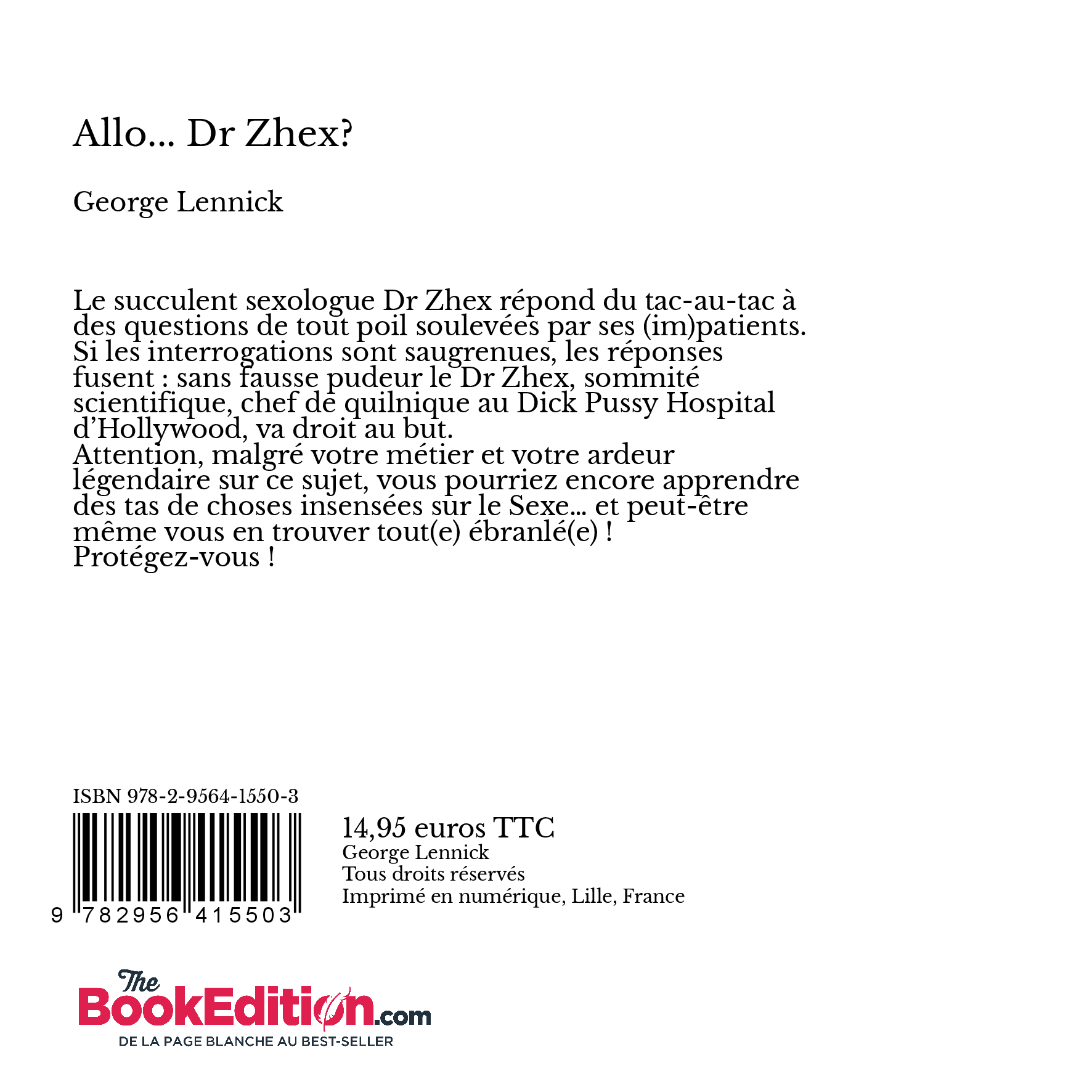 Allo... Dr Zhex?

George Lennick

Le succulent sexologue Dr Zhex répond du tac-au-tac à des questions de tout poil soulevées par ses (im)patients. Si les interrogations sont saugrenues, les réponses fusent : sans fausse pudeur le Dr Zhex, sommité scientifique, chef de quilnique au Dick Pussy Hospital d'Hollywood, va droit au but.
Attention, malgré votre métier et votre ardeur légendaire sur ce sujet, vous pourriez encore apprendre des tas de choses insensées sur le Sexe... et peut-être même vous en trouver tout(e) ébranlé(e) !
Protégez-vous !

ISBN 978-2-9564-1550-3

9 782956 415503

14,95 euros TTC
George Lennick
Tous droits réservés
Imprimé en numérique, Lille, France

The BookEdition.com
DE LA PAGE BLANCHE AU BEST-SELLER